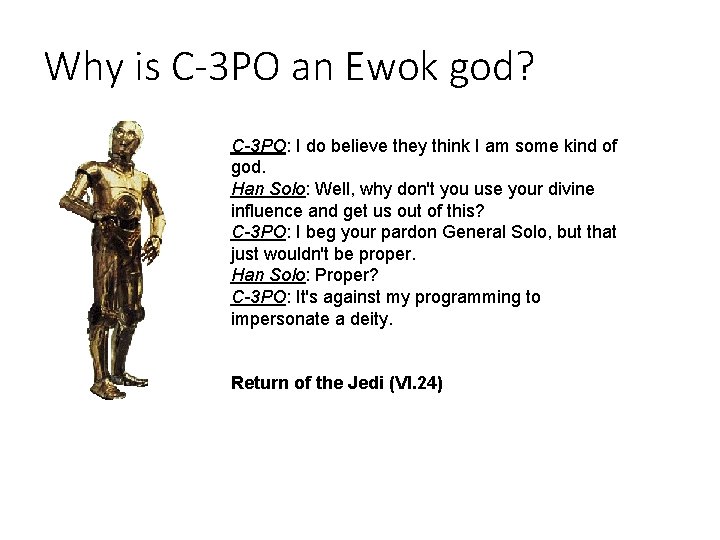 Why is C-3PO an Ewok god?

C-3PO: I do believe they think I am some kind of god.
Han Solo: Well, why don't you use your divine influence and get us out of this?
C-3PO: I beg your pardon General Solo, but that just wouldn't be proper.
Han Solo: Proper?
C-3PO: It's against my programming to impersonate a deity.

Return of the Jedi (VI.24)